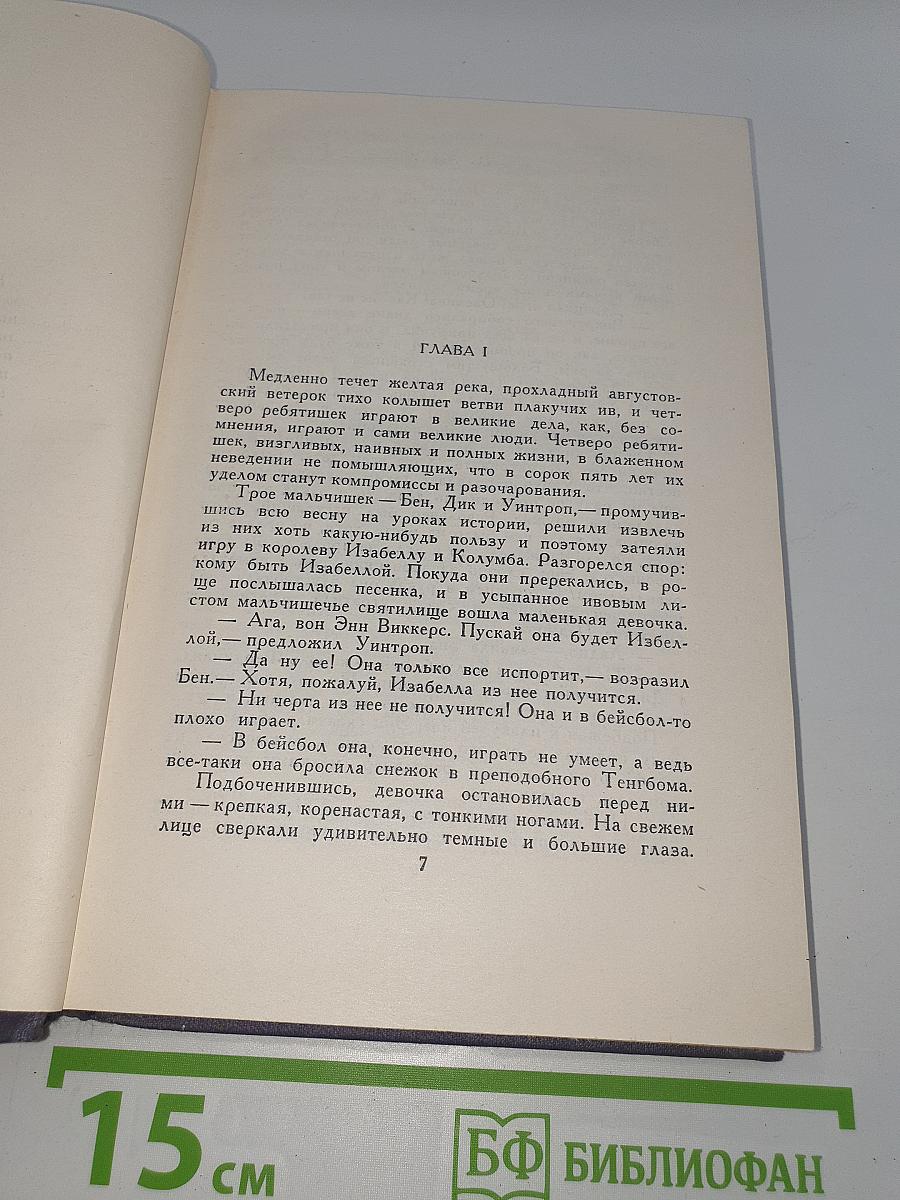 ГЛАВА I

Медленно течет желтая река, прохладный августовский ветерок тихо колышет ветви плакучих ив, и четверо ребятишек играют в великие дела, как, без сомнения, играют и сами великие люди. Четверо ребятишек, визгливых, наивных и полных жизни, в блаженном неведении не помышляющих, что в сорок пять лет их уделом станут компромиссы и разочарования.

Трое мальчишек — Бен, Дик и Уинтроп,— промучившись всю весну на уроках истории, решили извлечь из них хоть какую-нибудь пользу и поэтому затеяли игру в королеву Изабеллу и Колумба. Разгорелся спор: кому быть Изабеллой. Покуда они пререкались, в роще послышалась песенка, и в усыпанное ивовым листом мальчишечье святилище вошла маленькая девочка.

— Ага, вон Энн Виккерс. Пускай она будет Избеллой,— предложил Уинтроп.

— Да ну ее! Она только все испортит,— возразил Бен.— Хотя, пожалуй, Изабелла из нее получится.

— Ни черта из нее не получится! Она и в бейсбол-то плохо играет.

— В бейсбол она, конечно, играть не умеет, а ведь все-таки она бросила снежок в преподобного Тенгбома.

Подбоченившись, девочка остановилась перед ними — крепкая, коренастая, с тонкими ногами. На свежем лице сверкали удивительно темные и большие глаза.

7

15 см

БФ БИБЛИОФАН